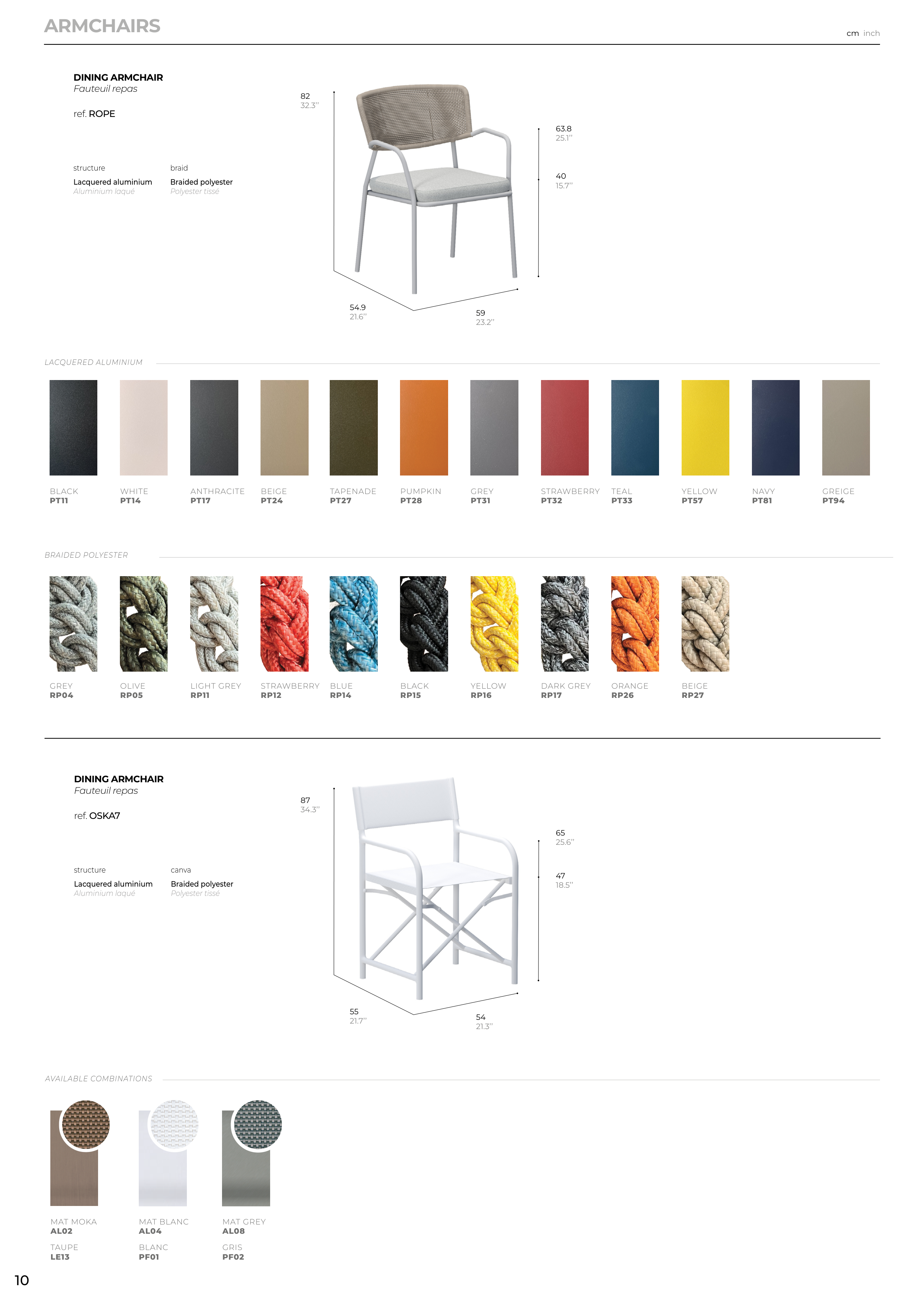 ARMCHAIRS

cm inch

DINING ARMCHAIR
Fauteuil repas

ref. ROPE

structure
Lacquered aluminium
Aluminium laqué

braid
Braided polyester
Polyester tissé

82
32.3''

63.8
25.1''

40
15.7''

54.9
21.6''

59
23.2''

LACQUERED ALUMINIUM

BLACK
PT11

WHITE
PT14

ANTHRACITE
PT17

BEIGE
PT24

TAPENADE
PT27

PUMPKIN
PT28

GREY
PT31

STRAWBERRY
PT32

TEAL
PT33

YELLOW
PT57

NAVY
PT81

GREIGE
PT94

BRAIDED POLYESTER

GREY
RP04

OLIVE
RP05

LIGHT GREY
RP11

STRAWBERRY
RP12

BLUE
RP14

BLACK
RP15

YELLOW
RP16

DARK GREY
RP17

ORANGE
RP26

BEIGE
RP27

DINING ARMCHAIR
Fauteuil repas

ref. OSKA7

structure
Lacquered aluminium
Aluminium laqué

canva
Braided polyester
Polyester tissé

87
34.3''

65
25.6''

47
18.5''

55
21.7''

54
21.3''

AVAILABLE COMBINATIONS

MAT MOKA
AL02

TAUPE
LE13

MAT BLANC
AL04

BLANC
PF01

MAT GREY
AL08

GRIS
PF02

10